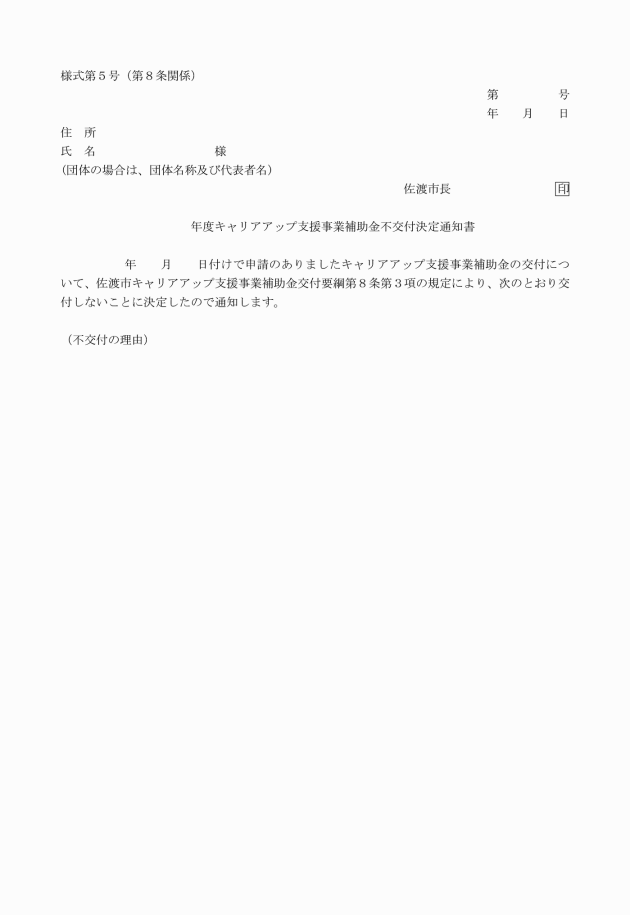 様式第５号（第８条関係）

第　　　　号
年　　月　　日

住　所
氏　名　　　　　　　　　様
(団体の場合は、団体名称及び代表者名)

佐渡市長　　　　　　　　印

年度キャリアアップ支援事業補助金不交付決定通知書

年　　月　　日付けで申請のありましたキャリアアップ支援事業補助金の交付について、佐渡市キャリアアップ支援事業補助金交付要綱第８条第３項の規定により、次のとおり交付しないことに決定したので通知します。

（不交付の理由）